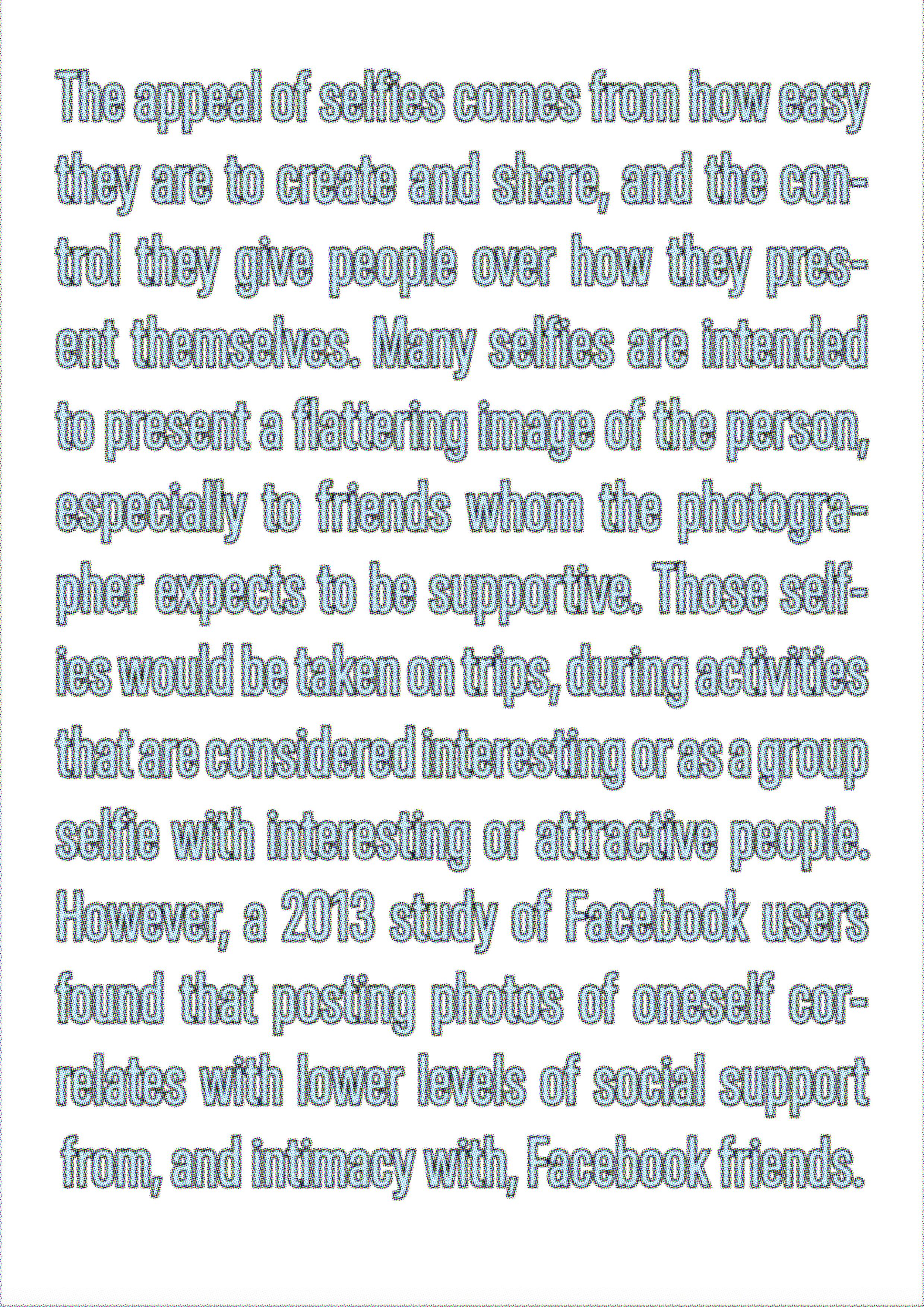 The appeal of selfies comes from how easy they are to create and share, and the control they give people over how they present themselves. Many selfies are intended to present a flattering image of the person, especially to friends whom the photographer expects to be supportive. Those selfies would be taken on trips, during activities that are considered interesting or as a group selfie with interesting or attractive people. However, a 2013 study of Facebook users found that posting photos of oneself correlates with lower levels of social support from, and intimacy with, Facebook friends.